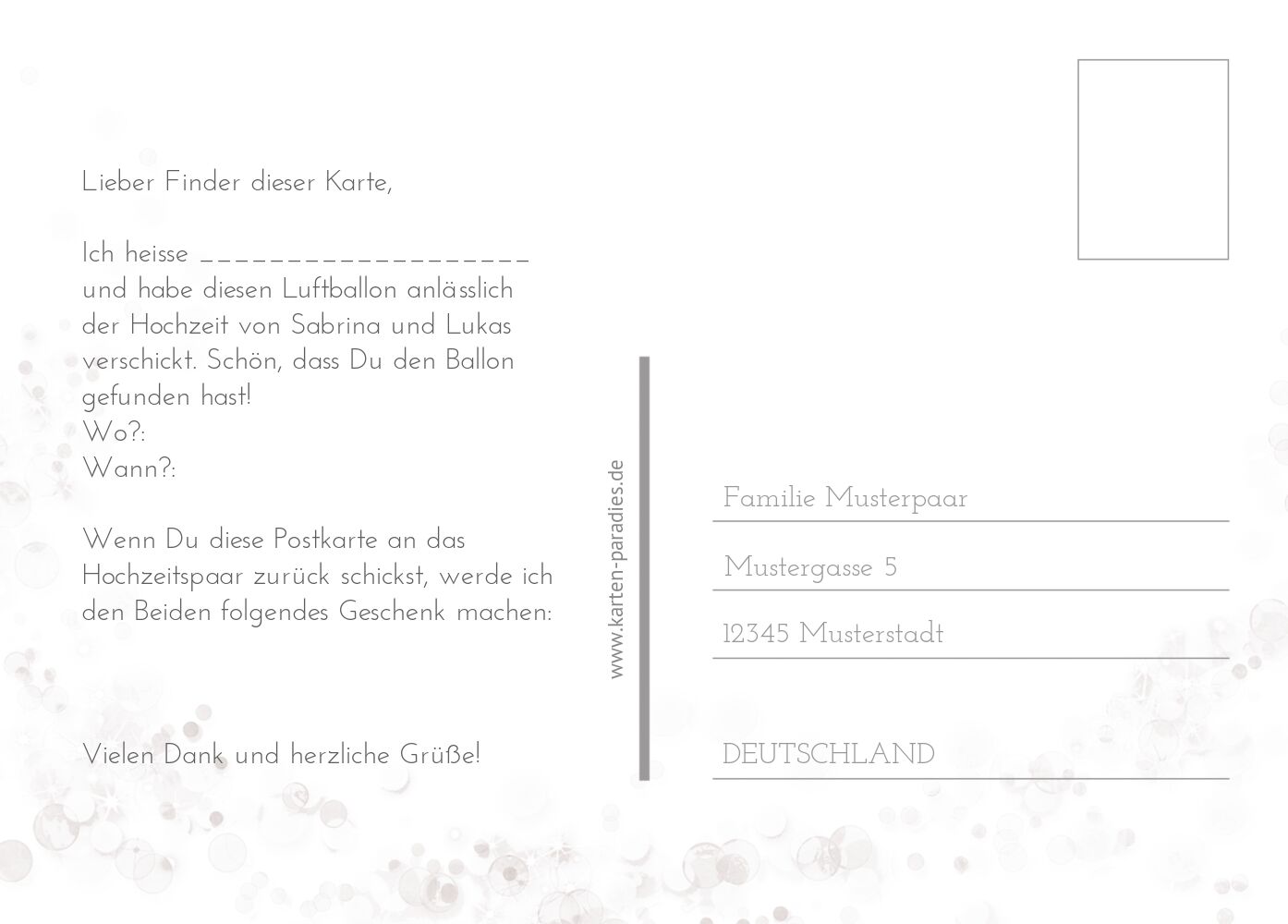 Lieber Finder dieser Karte,

Ich heisse ____ und habe diesen Luftballon anlässlich der Hochzeit von Sabrina und Lukas verschickt. Schön, dass Du den Ballon gefunden hast!
Wo?:
Wann?:

Wenn Du diese Postkarte an das Hochzeitspaar zurück schickst, werde ich den Beiden folgendes Geschenk machen:

Vielen Dank und herzliche Grüße!

www.karten-paradies.de

Familie Musterpaar

Mustergasse 5

12345 Musterstadt

DEUTSCHLAND